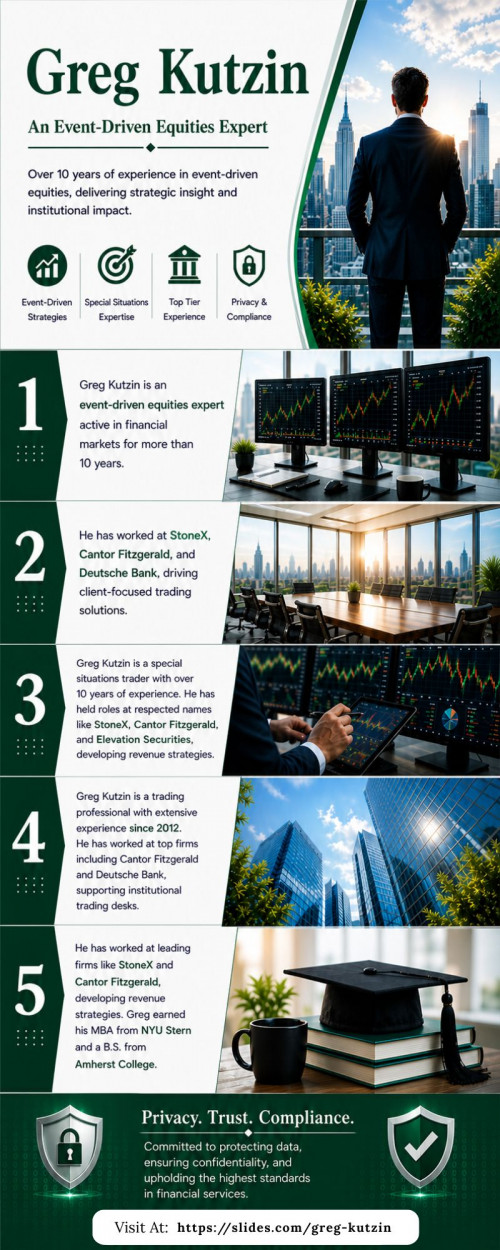 Greg Kutzin

An Event-Driven Equities Expert

Over 10 years of experience in event-driven equities, delivering strategic insight and institutional impact.

Event-Driven Strategies

Special Situations Expertise

Top Tier Experience

Privacy & Compliance

1

Greg Kutzin is an event-driven equities expert active in financial markets for more than 10 years.

2

He has worked at StoneX, Cantor Fitzgerald, and Deutsche Bank, driving client-focused trading solutions.

3

Greg Kutzin is a special situations trader with over 10 years of experience. He has held roles at respected names like StoneX, Cantor Fitzgerald, and Elevation Securities, developing revenue strategies.

4

Greg Kutzin is a trading professional with extensive experience since 2012. He has worked at top firms including Cantor Fitzgerald and Deutsche Bank, supporting institutional trading desks.

5

He has worked at leading firms like StoneX and Cantor Fitzgerald, developing revenue strategies. Greg earned his MBA from NYU Stern and a B.S. from Amherst College.

Privacy. Trust. Compliance.

Committed to protecting data, ensuring confidentiality, and upholding the highest standards in financial services.

Visit At: https://slides.com/greg-kutzin